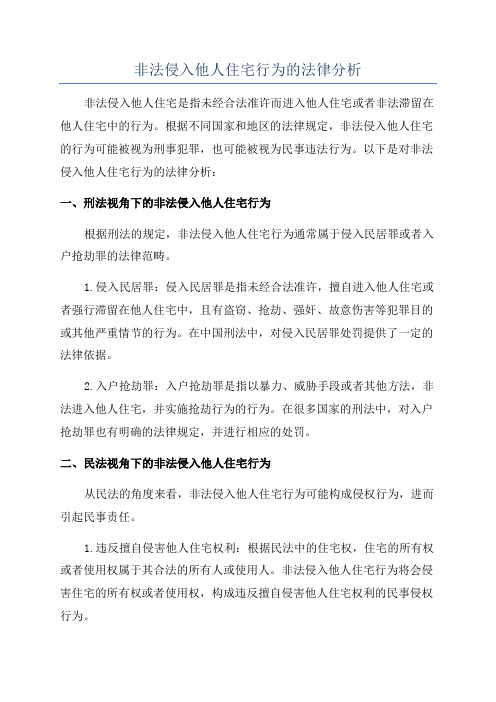 非法侵入他人住宅行为的法律分析

非法侵入他人住宅是指未经合法准许而进入他人住宅或者非法滞留在他人住宅中的行为。根据不同国家和地区的法律规定，非法侵入他人住宅的行为可能被视为刑事犯罪，也可能被视为民事违法行为。以下是对非法侵入他人住宅行为的法律分析：

一、刑法视角下的非法侵入他人住宅行为

根据刑法的规定，非法侵入他人住宅行为通常属于侵入民居罪或者入户抢劫罪的法律范畴。

1.侵入民居罪：侵入民居罪是指未经合法准许，擅自进入他人住宅或者强行滞留在他人住宅中，且有盗窃、抢劫、强奸、故意伤害等犯罪目的或其他严重情节的行为。在中国刑法中，对侵入民居罪处罚提供了一定的法律依据。

2.入户抢劫罪：入户抢劫罪是指以暴力、威胁手段或者其他方法，非法进入他人住宅，并实施抢劫行为的行为。在很多国家的刑法中，对入户抢劫罪也有明确的法律规定，并进行相应的处罚。

二、民法视角下的非法侵入他人住宅行为

从民法的角度来看，非法侵入他人住宅行为可能构成侵权行为，进而引起民事责任。

1.违反擅自侵害他人住宅权利：根据民法中的住宅权，住宅的所有权或者使用权属于其合法的所有人或使用人。非法侵入他人住宅行为将会侵害住宅的所有权或者使用权，构成违反擅自侵害他人住宅权利的民事侵权行为。